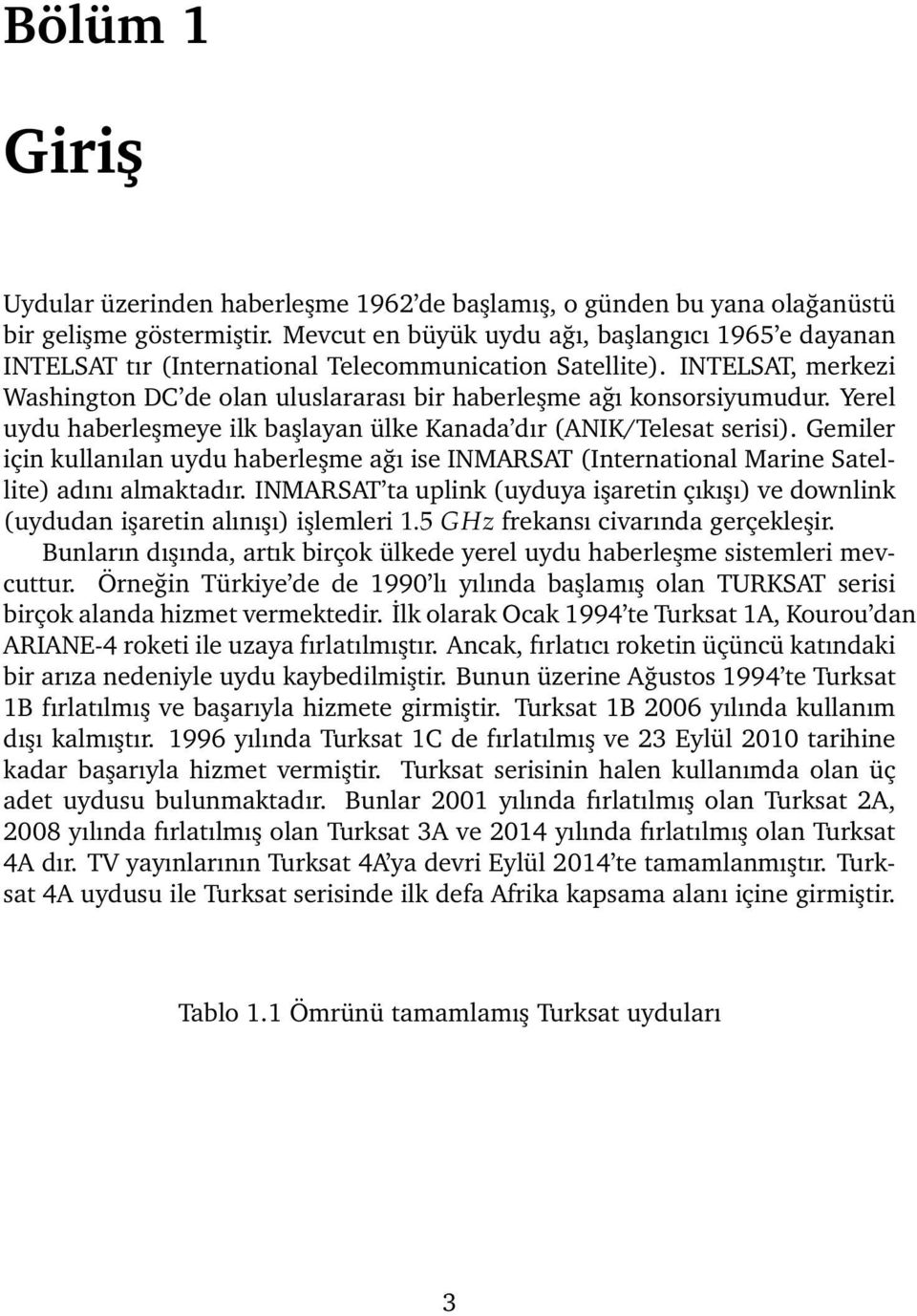 Bölüm 1

Giriş

Uydular üzerinden haberleşme 1962'de başlamış, o günden bu yana olağanüstü bir gelişme göstermiştir. Mevcut en büyük uydu ağı, başlangıcı 1965'e dayanan INTELSAT tır (International Telecommunication Satellite). INTELSAT, merkezi Washington DC'de olan uluslararası bir haberleşme ağı konsorsiyumudur. Yerel uydu haberleşmeye ilk başlayan ülke Kanada'dır (ANIK/Telesat serisi). Gemiler için kullanılan uydu haberleşme ağı ise INMARSAT (International Marine Satellite) adını almaktadır. INMARSAT'ta uplink (uyduya işaretin çıkışı) ve downlink (uydudan işaretin alınışı) işlemleri 1.5 $GHz$ frekansı civarında gerçekleşir.

Bunların dışında, artık birçok ülkede yerel uydu haberleşme sistemleri mevcuttur. Örneğin Türkiye'de de 1990'lı yılında başlamış olan TURKSAT serisi birçok alanda hizmet vermektedir. İlk olarak Ocak 1994'te Turksat 1A, Kourou'dan ARIANE-4 roketi ile uzaya fırlatılmıştır. Ancak, fırlatıcı roketin üçüncü katındaki bir arıza nedeniyle uydu kaybedilmiştir. Bunun üzerine Ağustos 1994'te Turksat 1B fırlatılmış ve başarıyla hizmete girmiştir. Turksat 1B 2006 yılında kullanım dışı kalmıştır. 1996 yılında Turksat 1C de fırlatılmış ve 23 Eylül 2010 tarihine kadar başarıyla hizmet vermiştir. Turksat serisinin halen kullanımda olan üç adet uydusu bulunmaktadır. Bunlar 2001 yılında fırlatılmış olan Turksat 2A, 2008 yılında fırlatılmış olan Turksat 3A ve 2014 yılında fırlatılmış olan Turksat 4A dır. TV yayınlarının Turksat 4A'ya devri Eylül 2014'te tamamlanmıştır. Turksat 4A uydusu ile Turksat serisinde ilk defa Afrika kapsama alanı içine girmiştir.

Tablo 1.1 Ömrünü tamamlamış Turksat uyduları

3